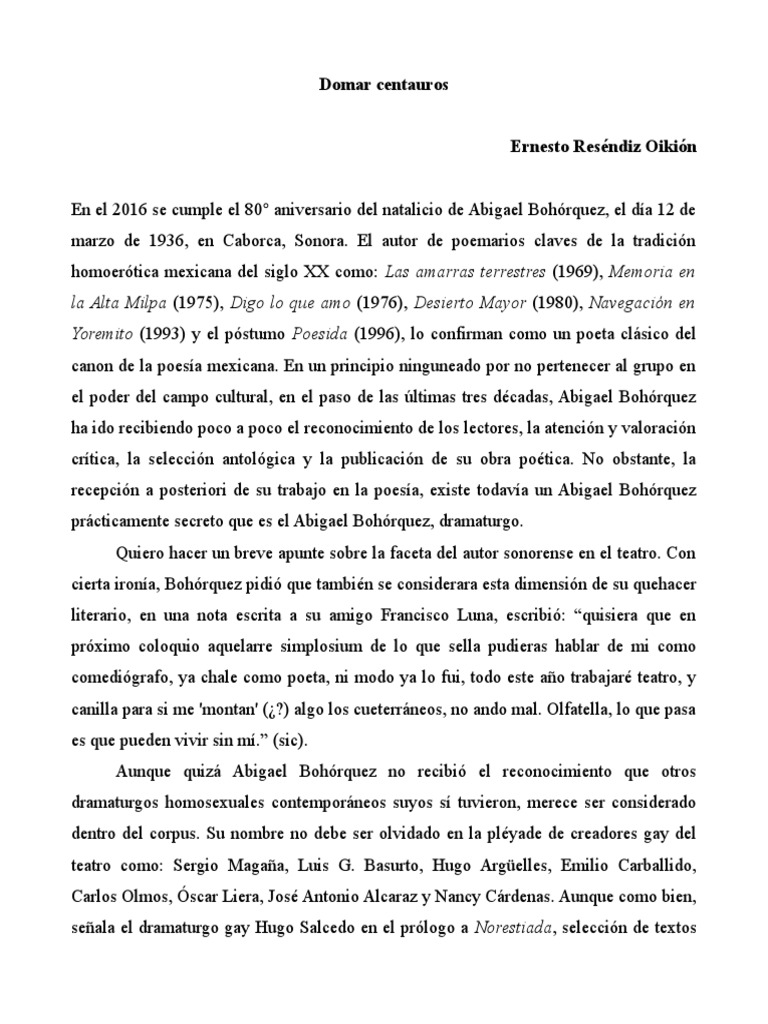 Domar centauros

Ernesto Reséndiz Oikión

En el 2016 se cumple el 80° aniversario del natalicio de Abigael Bohórquez, el día 12 de marzo de 1936, en Caborca, Sonora. El autor de poemarios claves de la tradición homoerótica mexicana del siglo XX como: Las amarras terrestres (1969), Memoria en la Alta Milpa (1975), Digo lo que amo (1976), Desierto Mayor (1980), Navegación en Yoremito (1993) y el póstumo Poesida (1996), lo confirman como un poeta clásico del canon de la poesía mexicana. En un principio ninguneado por no pertenecer al grupo en el poder del campo cultural, en el paso de las últimas tres décadas, Abigael Bohórquez ha ido recibiendo poco a poco el reconocimiento de los lectores, la atención y valoración crítica, la selección antológica y la publicación de su obra poética. No obstante, la recepción a posteriori de su trabajo en la poesía, existe todavía un Abigael Bohórquez prácticamente secreto que es el Abigael Bohórquez, dramaturgo.

Quiero hacer un breve apunte sobre la faceta del autor sonorense en el teatro. Con cierta ironía, Bohórquez pidió que también se considerara esta dimensión de su quehacer literario, en una nota escrita a su amigo Francisco Luna, escribió: “quisiera que en próximo coloquio aquelarre simplosium de lo que sella pudieras hablar de mi como comediógrafo, ya chale como poeta, ni modo ya lo fui, todo este año trabajaré teatro, y canilla para si me 'montan' (¿?) algo los cueterráneos, no ando mal. Olfatella, lo que pasa es que pueden vivir sin mí.” (sic).

Aunque quizá Abigael Bohórquez no recibió el reconocimiento que otros dramaturgos homosexuales contemporáneos suyos sí tuvieron, merece ser considerado dentro del corpus. Su nombre no debe ser olvidado en la pléyade de creadores gay del teatro como: Sergio Magaña, Luis G. Basurto, Hugo Argüelles, Emilio Carballido, Carlos Olmos, Óscar Liera, José Antonio Alcaraz y Nancy Cárdenas. Aunque como bien, señala el dramaturgo gay Hugo Salcedo en el prólogo a Norestiada, selección de textos